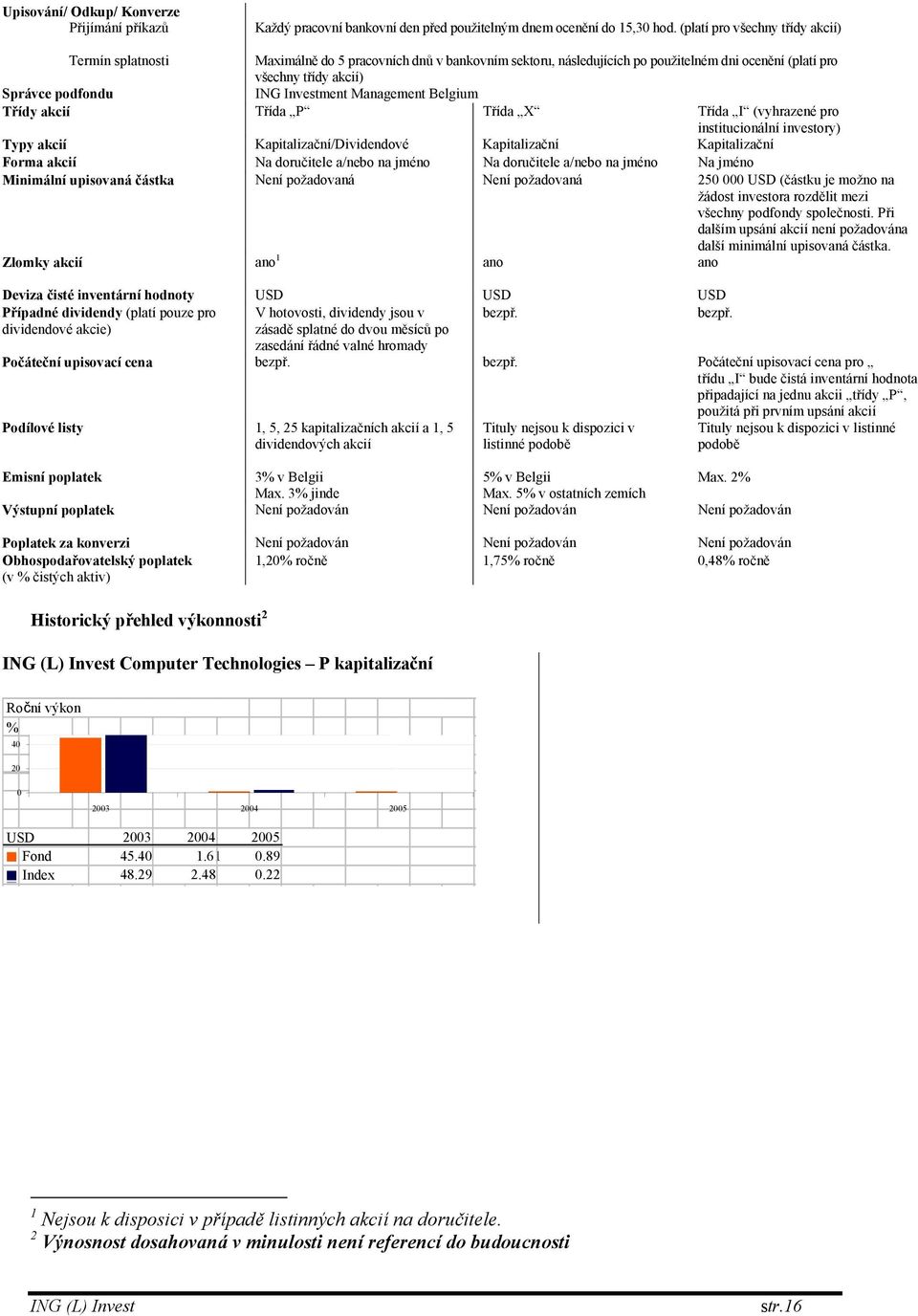 Upisování/ Odkup/ Konverze

| | | | |
|---|---|---|---|
| Přijímání příkazů | Každý pracovní bankovní den před použitelným dnem ocenění do 15,30 hod. (platí pro všechny třídy akcií) | | |
| Termín splatnosti | Maximálně do 5 pracovních dnů v bankovním sektoru, následujících po použitelném dni ocenění (platí pro všechny třídy akcií) | | |
| Správce podfondu | ING Investment Management Belgium | | |
| Třídy akcií | Třída „P“ | Třída „X“ | Třída „I“ (vyhrazené pro institucionální investory) |
| Typy akcií | Kapitalizační/Dividendové | Kapitalizační | Kapitalizační |
| Forma akcií | Na doručitele a/nebo na jméno | Na doručitele a/nebo na jméno | Na jméno |
| Minimální upisovaná částka | Není požadovaná | Není požadovaná | 250 000 USD (částku je možno na žádost investora rozdělit mezi všechny podfondy společnosti. Při dalším upsání akcií není požadována další minimální upisovaná částka. |
| Zlomky akcií | ano$^1$ | ano | ano |
| Deviza čisté inventární hodnoty | USD | USD | USD |
| Případné dividendy (platí pouze pro dividendové akcie) | V hotovosti, dividendy jsou v zásadě splatné do dvou měsíců po zasedání řádné valné hromady | bezpř. | bezpř. |
| Počáteční upisovací cena | bezpř. | bezpř. | Počáteční upisovací cena pro „ třídu „I“ bude čistá inventární hodnota připadající na jednu akcii „třídy „P“, použitá při prvním upsání akcií |
| Podílové listy | 1, 5, 25 kapitalizačních akcií a 1, 5 dividendových akcií | Tituly nejsou k dispozici v listinné podobě | Tituly nejsou k dispozici v listinné podobě |
| Emisní poplatek | 3% v Belgii Max. 3% jinde | 5% v Belgii Max. 5% v ostatních zemích | Max. 2% |
| Výstupní poplatek | Není požadován | Není požadován | Není požadován |
| Poplatek za konverzi | Není požadován | Není požadován | Není požadován |
| Obhospodařovatelský poplatek (v % čistých aktiv) | 1,20% ročně | 1,75% ročně | 0,48% ročně |

Historický přehled výkonnosti$^2$

ING (L) Invest Computer Technologies – P kapitalizační

Roční výkon
%
40
20
0
2003 2004 2005

| USD | 2003 | 2004 | 2005 |
|---|---|---|---|
| Fond | 45.40 | 1.61 | 0.89 |
| Index | 48.29 | 2.48 | 0.22 |

$^1$ Nejsou k disposici v případě listinných akcií na doručitele.
$^2$ Výnosnost dosahovaná v minulosti není referencí do budoucnosti

ING (L) Invest str.16